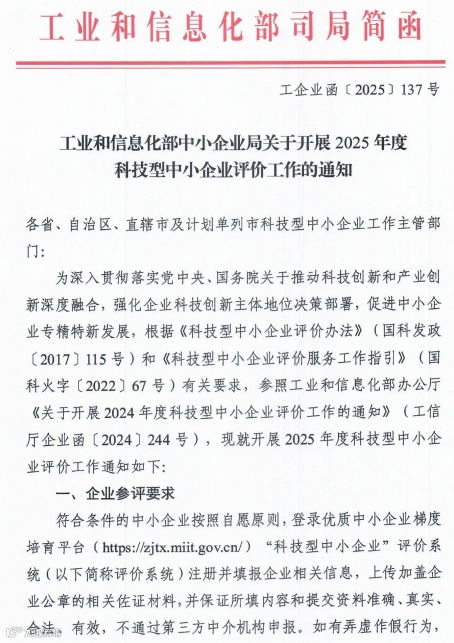 工业和信息化部司局简函

工企业函〔2025〕137号

工业和信息化部中小企业局关于开展2025年度科技型中小企业评价工作的通知

各省、自治区、直辖市及计划单列市科技型中小企业工作主管部门：

为深入贯彻落实党中央、国务院关于推动科技创新和产业创新深度融合，强化企业科技创新主体地位决策部署，促进中小企业专精特新发展，根据《科技型中小企业评价办法》（国科发政〔2017〕115号）和《科技型中小企业评价服务工作指引》（国科火字〔2022〕67号）有关要求，参照工业和信息化部办公厅《关于开展2024年度科技型中小企业评价工作的通知》（工信厅企业函〔2024〕244号），现就开展2025年度科技型中小企业评价工作通知如下：

一、企业参评要求

符合条件的中小企业按照自愿原则，登录优质中小企业梯度培育平台（https://zjtx.miit.gov.cn/）“科技型中小企业”评价系统（以下简称评价系统）注册并填报企业相关信息，上传加盖企业公章的相关佐证材料，并保证所填内容和提交资料准确、真实、合法、有效，不通过第三方中介机构申报。如有弄虚作假行为，